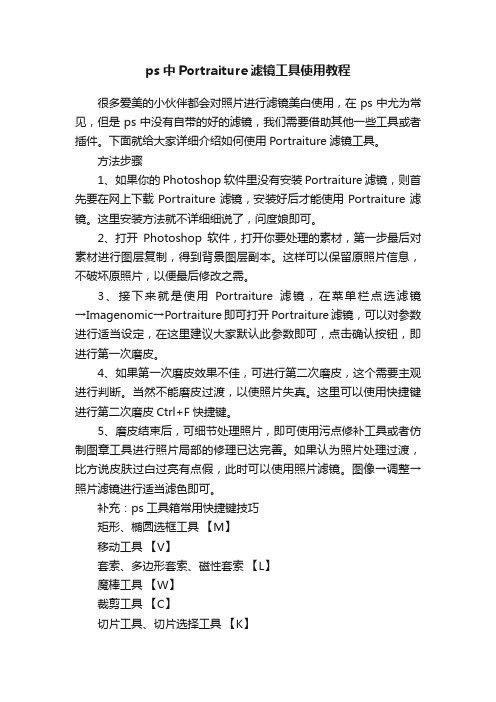 ps 中 Portraiture 滤镜工具使用教程

很多爱美的小伙伴都会对照片进行滤镜美白使用，在 ps 中尤为常见，但是 ps 中没有自带的好的滤镜，我们需要借助其他一些工具或者插件。下面就给大家详细介绍如何使用 Portraiture 滤镜工具。

方法步骤

1、如果你的 Photoshop 软件里没有安装 Portraiture 滤镜，则首先要在网上下载 Portraiture 滤镜，安装好后才能使用 Portraiture 滤镜。这里安装方法就不详细细说了，问度娘即可。

2、打开 Photoshop 软件，打开你要处理的素材，第一步最后对素材进行图层复制，得到背景图层副本。这样可以保留原照片信息，不破坏原照片，以便最后修改之需。

3、接下来就是使用 Portraiture 滤镜，在菜单栏点选滤镜→Imagenomic→Portraiture 即可打开 Portraiture 滤镜，可以对参数进行适当设定，在这里建议大家默认此参数即可，点击确认按钮，即进行第一次磨皮。

4、如果第一次磨皮效果不佳，可进行第二次磨皮，这个需要主观进行判断。当然不能磨皮过渡，以使照片失真。这里可以使用快捷键进行第二次磨皮 Ctrl+F 快捷键。

5、磨皮结束后，可细节处理照片，即可使用污点修补工具或者仿制图章工具进行照片局部的修理已达完善。如果认为照片处理过渡，比方说皮肤过白过亮有点假，此时可以使用照片滤镜。图像→调整→照片滤镜进行适当滤色即可。

补充：ps 工具箱常用快捷键技巧

矩形、椭圆选框工具 【M】

移动工具 【V】

套索、多边形套索、磁性套索 【L】

魔棒工具 【W】

裁剪工具 【C】

切片工具、切片选择工具 【K】